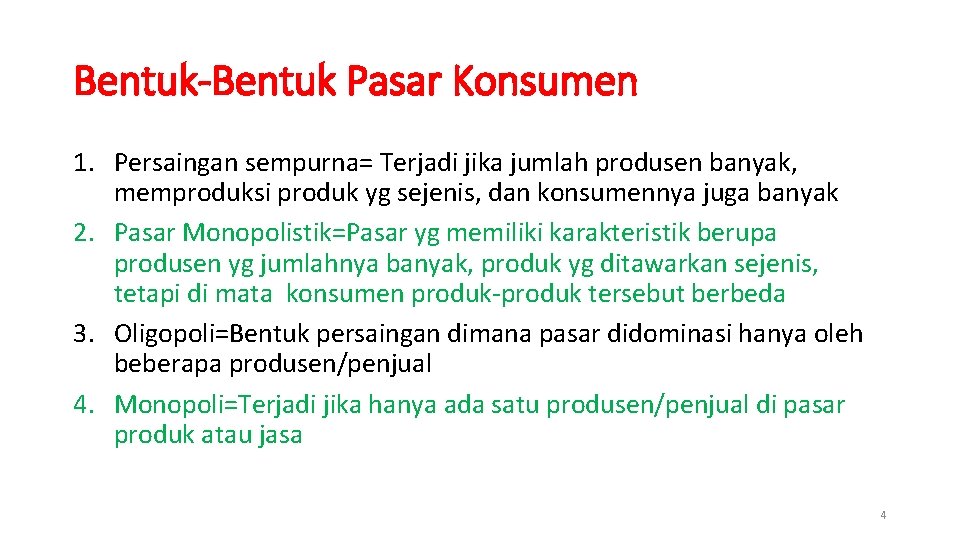 Bentuk-Bentuk Pasar Konsumen

1. Persaingan sempurna= Terjadi jika jumlah produsen banyak, memproduksi produk yg sejenis, dan konsumennya juga banyak
2. Pasar Monopolistik=Pasar yg memiliki karakteristik berupa produsen yg jumlahnya banyak, produk yg ditawarkan sejenis, tetapi di mata konsumen produk-produk tersebut berbeda
3. Oligopoli=Bentuk persaingan dimana pasar didominasi hanya oleh beberapa produsen/penjual
4. Monopoli=Terjadi jika hanya ada satu produsen/penjual di pasar produk atau jasa

4